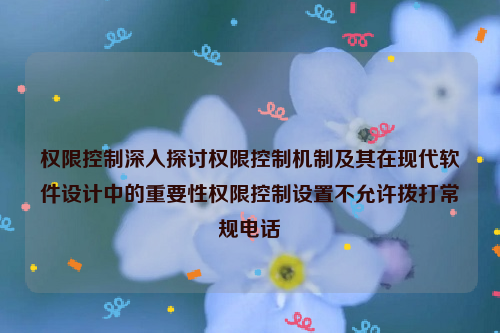 权限控制深入探讨权限控制机制及其在现代软件设计中的重要性权限控制设置不允许拨打常规电话